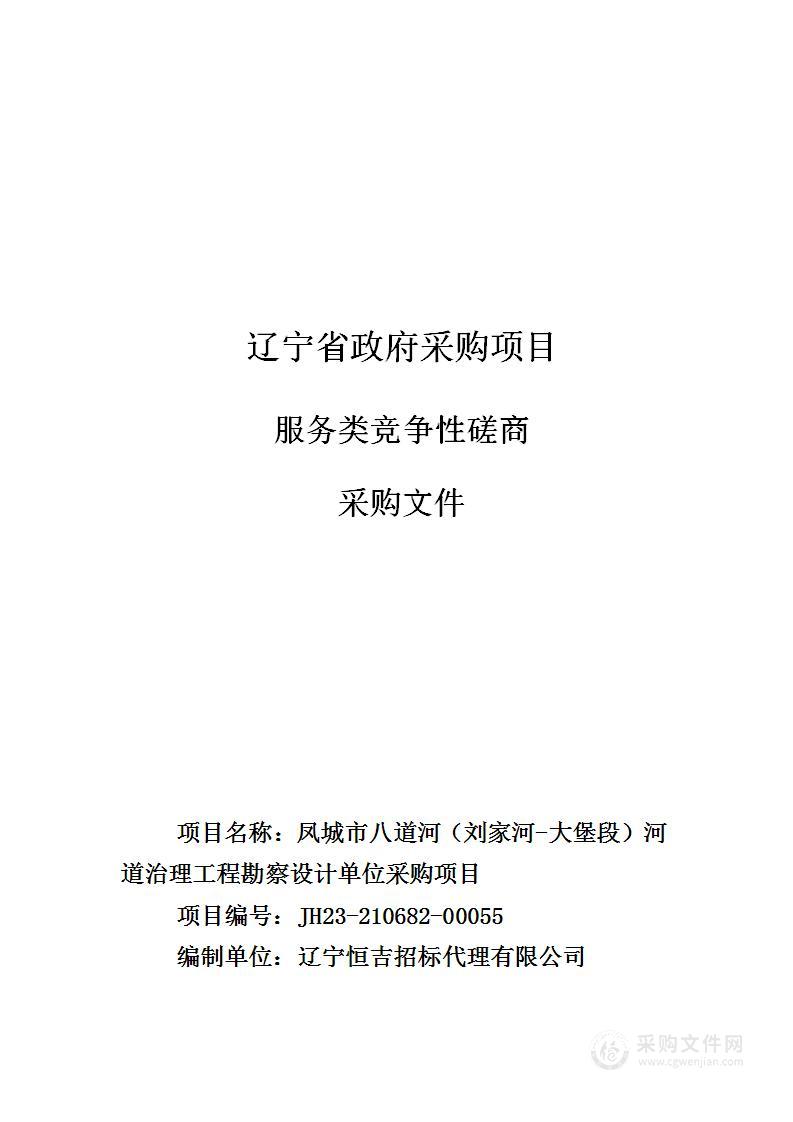 辽宁省政府采购项目

服务类竞争性磋商

采购文件

项目名称：凤城市八道河（刘家河-大堡段）河道治理工程勘察设计单位采购项目

项目编号：JH23-210682-00055

编制单位：辽宁恒吉招标代理有限公司

采购文件网
www.cgwenjian.com